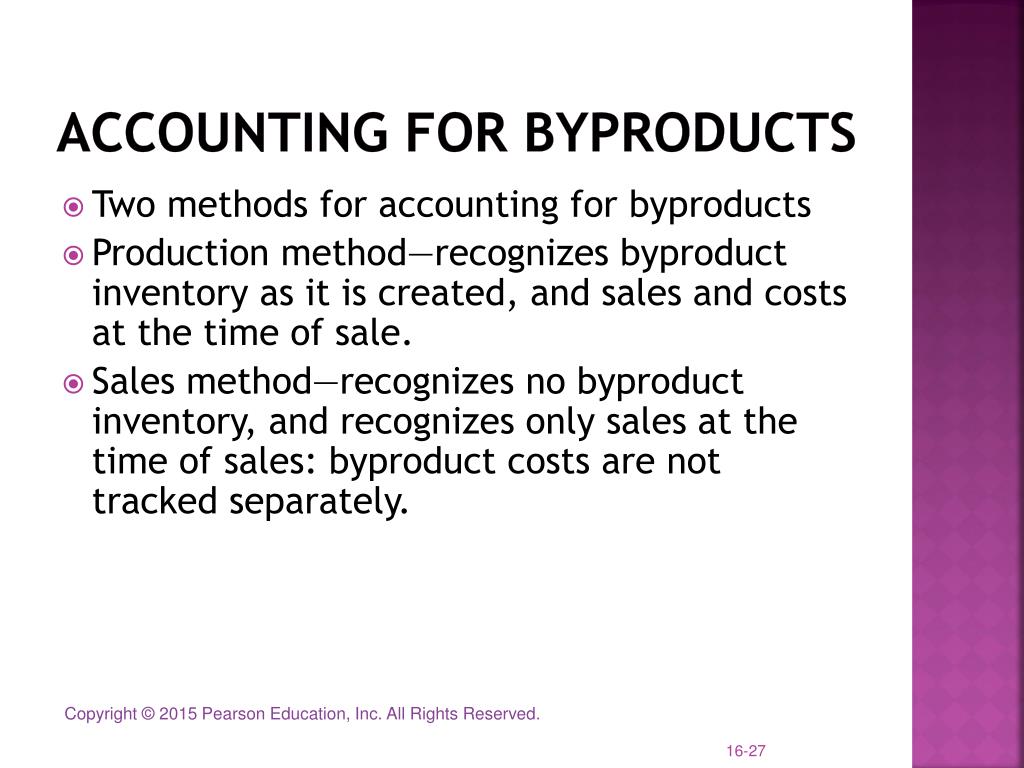 ACCOUNTING FOR BYPRODUCTS

Two methods for accounting for byproducts

Production method—recognizes byproduct inventory as it is created, and sales and costs at the time of sale.

Sales method—recognizes no byproduct inventory, and recognizes only sales at the time of sales: byproduct costs are not tracked separately.

Copyright © 2015 Pearson Education, Inc. All Rights Reserved.

16-27